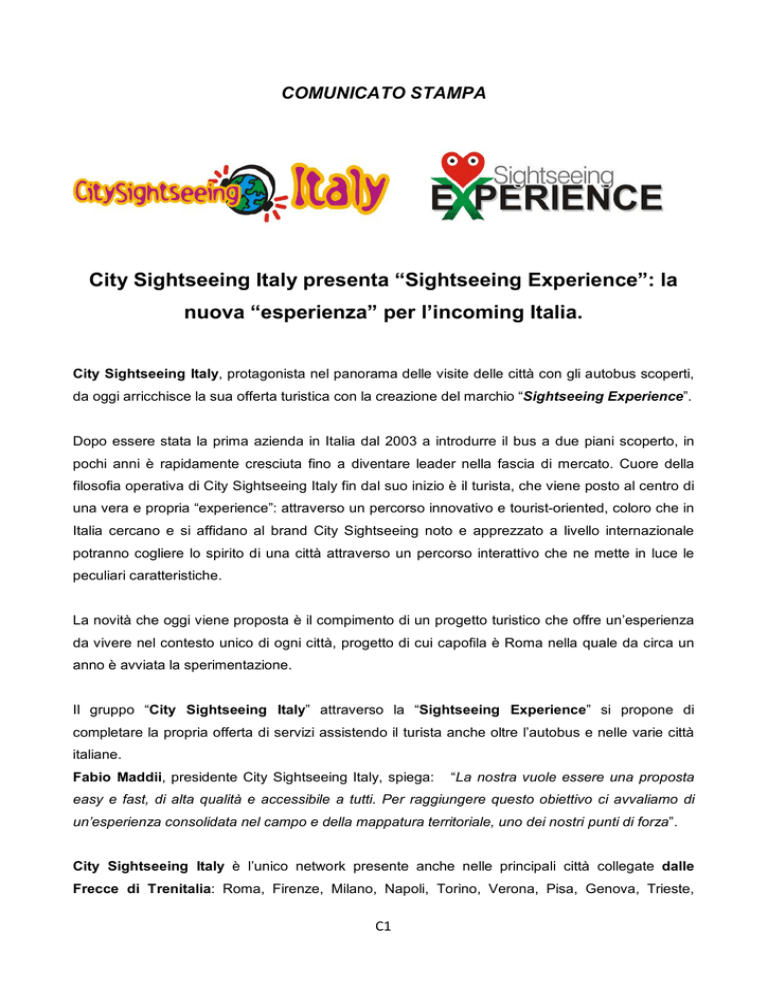 COMUNICATO STAMPA

CitySightseeing Italy

Sightseeing EXPERIENCE

City Sightseeing Italy presenta “Sightseeing Experience”: la nuova “esperienza” per l’incoming Italia.

City Sightseeing Italy, protagonista nel panorama delle visite delle città con gli autobus scoperti, da oggi arricchisce la sua offerta turistica con la creazione del marchio “Sightseeing Experience”.

Dopo essere stata la prima azienda in Italia dal 2003 a introdurre il bus a due piani scoperto, in pochi anni è rapidamente cresciuta fino a diventare leader nella fascia di mercato. Cuore della filosofia operativa di City Sightseeing Italy fin dal suo inizio è il turista, che viene posto al centro di una vera e propria “experience”: attraverso un percorso innovativo e tourist-oriented, coloro che in Italia cercano e si affidano al brand City Sightseeing noto e apprezzato a livello internazionale potranno cogliere lo spirito di una città attraverso un percorso interattivo che ne mette in luce le peculiari caratteristiche.

La novità che oggi viene proposta è il compimento di un progetto turistico che offre un’esperienza da vivere nel contesto unico di ogni città, progetto di cui capofila è Roma nella quale da circa un anno è avviata la sperimentazione.

Il gruppo “City Sightseeing Italy” attraverso la “Sightseeing Experience” si propone di completare la propria offerta di servizi assistendo il turista anche oltre l’autobus e nelle varie città italiane.
Fabio Maddii, presidente City Sightseeing Italy, spiega: “La nostra vuole essere una proposta easy e fast, di alta qualità e accessibile a tutti. Per raggiungere questo obiettivo ci avvaliamo di un’esperienza consolidata nel campo e della mappatura territoriale, uno dei nostri punti di forza”.

City Sightseeing Italy è l’unico network presente anche nelle principali città collegate dalle Frecce di Trenitalia: Roma, Firenze, Milano, Napoli, Torino, Verona, Pisa, Genova, Trieste,

C1